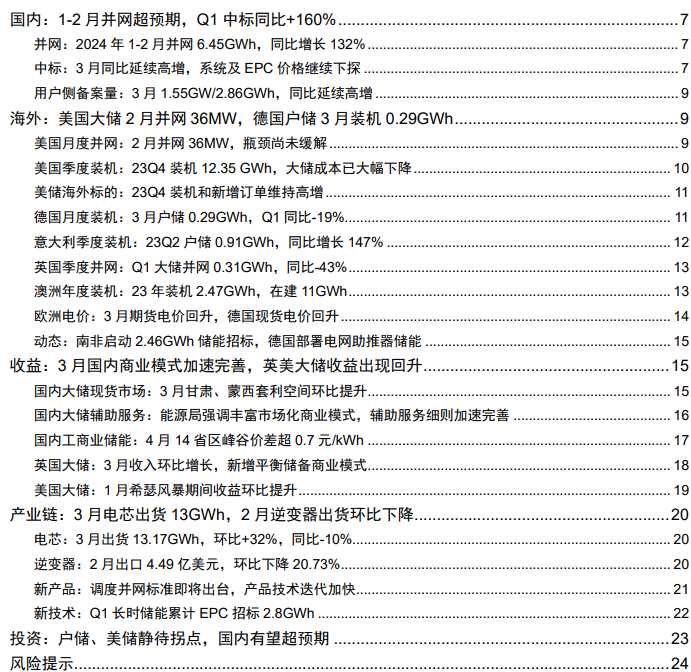 国内：1-2 月并网超预期，Q1 中标同比+160% 7
并网：2024 年 1-2 月并网 6.45GWh，同比增长 132% 7
中标：3 月同比延续高增，系统及 EPC 价格继续下探 7
用户侧备案量：3 月 1.55GW/2.86GWh，同比延续高增 9
海外：美国大储 2 月并网 36MW，德国户储 3 月装机 0.29GWh 9
美国月度并网：2 月并网 36MW，瓶颈尚未缓解 9
美国季度装机：23Q4 装机 12.35 GWh，大储成本已大幅下降 10
美储海外标的：23Q4 装机和新增订单维持高增 11
德国月度装机：3 月户储 0.29GWh，Q1 同比-19% 11
意大利季度装机：23Q2 户储 0.91GWh，同比增长 147% 12
英国季度并网：Q1 大储并网 0.31GWh，同比-43% 13
澳洲年度装机：23 年装机 2.47GWh，在建 11GWh 13
欧洲电价：3 月期货电价回升，德国现货电价回升 14
动态：南非启动 2.46GWh 储能招标，德国部署电网助推器储能 15
收益：3 月国内商业模式加速完善，英美大储收益出现回升 15
国内大储现货市场：3 月甘肃、蒙西套利空间环比提升 15
国内大储辅助服务：能源局强调丰富市场化商业模式，辅助服务细则加速完善 16
国内工商业储能：4 月 14 省区峰谷价差超 0.7 元/kWh 17
英国大储：3 月收入环比增长，新增平衡储备商业模式 18
美国大储：1 月希瑟风暴期间收益环比提升 19
产业链：3 月电芯出货 13GWh，2 月逆变器出货环比下降 20
电芯：3 月出货 13.17GWh，环比+32%，同比-10% 20
逆变器：2 月出口 4.49 亿美元，环比下降 20.73% 20
新产品：调度并网标准即将出台，产品技术迭代加快 21
新技术：Q1 长时储能累计 EPC 招标 2.8GWh 22
投资：户储、美储静待拐点，国内有望超预期 23
风险提示 24